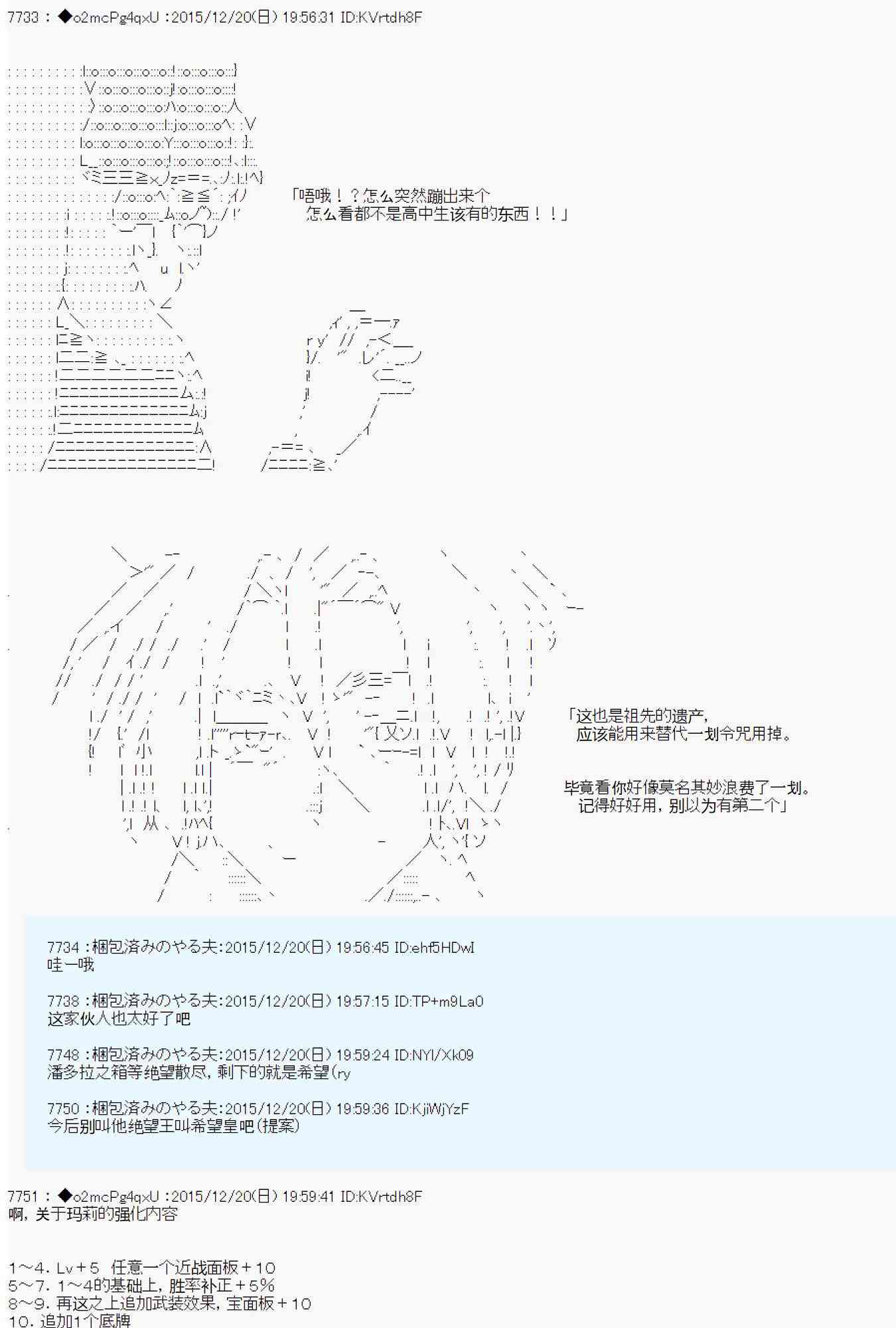 7733 : ◆o2mcPg4qxU :2015/12/20(日) 19:56:31 ID:KVrtdh8F

「唔哦！？怎么突然蹦出来个
怎么看都不是高中生该有的东西！！」

「这也是祖先的遗产，
应该能用来替代一划令咒用掉。

毕竟看你好像莫名其妙浪费了一划。
记得好好用，别以为有第二个」

7734 :梱包済みのやる夫:2015/12/20(日) 19:56:45 ID:ehf5HDwI
哇一哦

7738 :梱包済みのやる夫:2015/12/20(日) 19:57:15 ID:TP+m9La0
这家伙人也太好了吧

7748 :梱包済みのやる夫:2015/12/20(日) 19:59:24 ID:NYI/Xk09
潘多拉之箱等绝望散尽，剩下的就是希望(ry

7750 :梱包済みのやる夫:2015/12/20(日) 19:59:36 ID:KjiWjYzF
今后别叫他绝望王叫希望皇吧(提案)

7751 : ◆o2mcPg4qxU :2015/12/20(日) 19:59:41 ID:KVrtdh8F
啊，关于玛莉的强化内容

1～4. Lv＋5 任意一个近战面板＋10
5～7. 1～4的基础上，胜率补正＋5%
8～9. 再这之上追加武装效果，宝面板＋10
10. 追加1个底牌